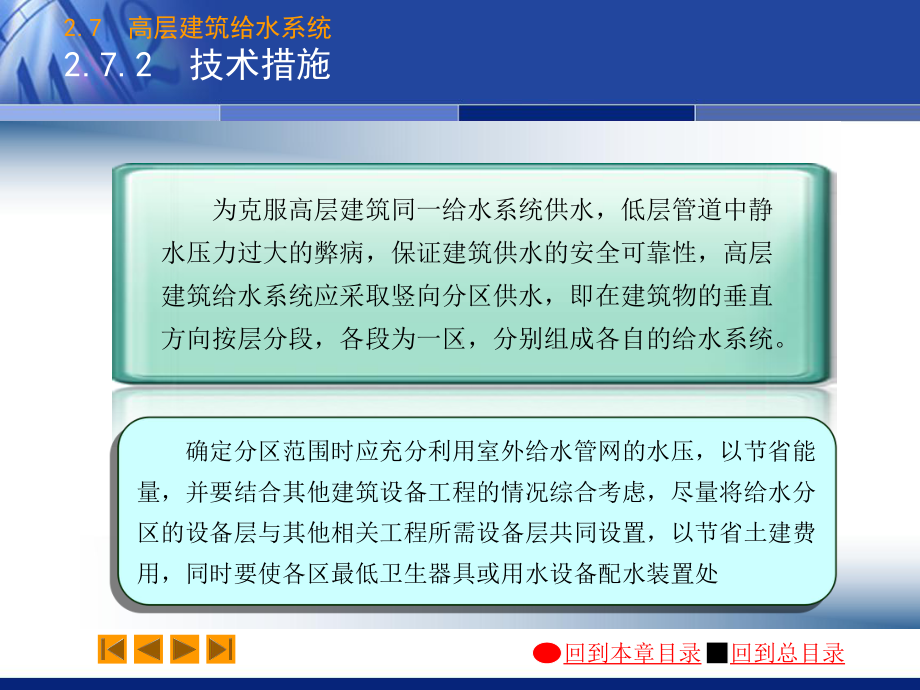 2.7 高层建筑给水系统
2.7.2 技术措施

为克服高层建筑同一给水系统供水，低层管道中静水压力过大的弊病，保证建筑供水的安全可靠性，高层建筑给水系统应采取竖向分区供水，即在建筑物的垂直方向按层分段，各段为一区，分别组成各自的给水系统。

确定分区范围时应充分利用室外给水管网的水压，以节省能量，并要结合其他建筑设备工程的情况综合考虑，尽量将给水分区的设备层与其他相关工程所需设备层共同设置，以节省土建费用，同时要使各区最低卫生器具或用水设备配水装置处

回到本章目录 回到总目录